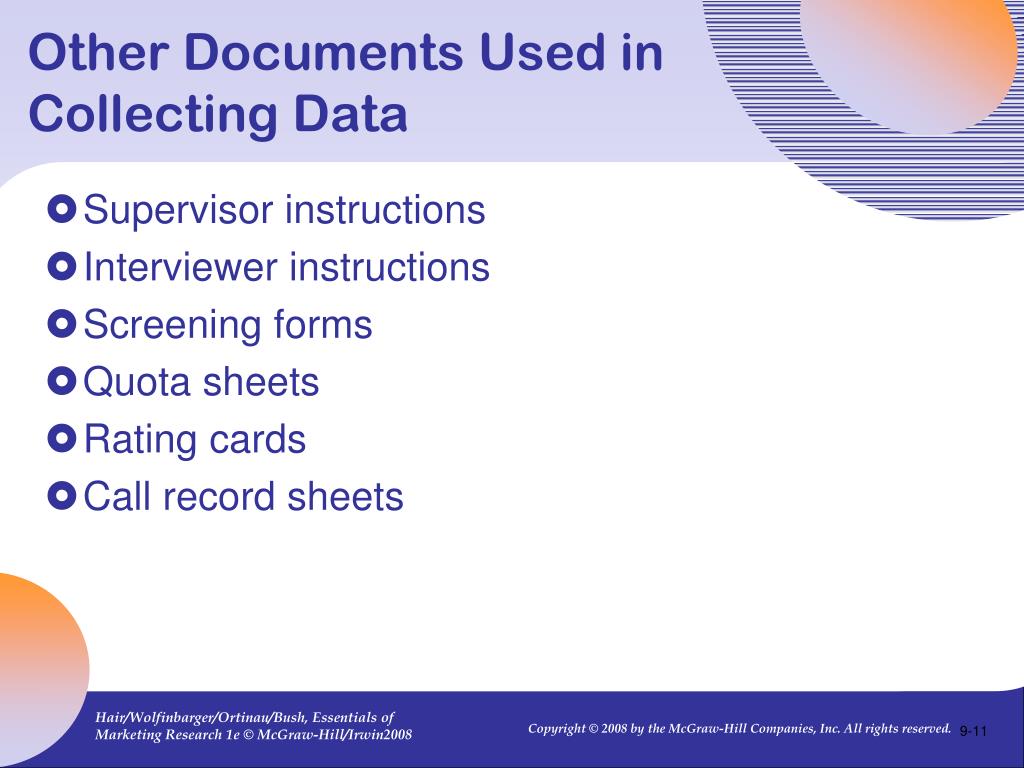 Other Documents Used in Collecting Data

Supervisor instructions
Interviewer instructions
Screening forms
Quota sheets
Rating cards
Call record sheets

Hair/Wolfinbarger/Ortinau/Bush, Essentials of Marketing Research 1e © McGraw-Hill/Irwin2008

Copyright © 2008 by the McGraw-Hill Companies, Inc. All rights reserved.

9-11